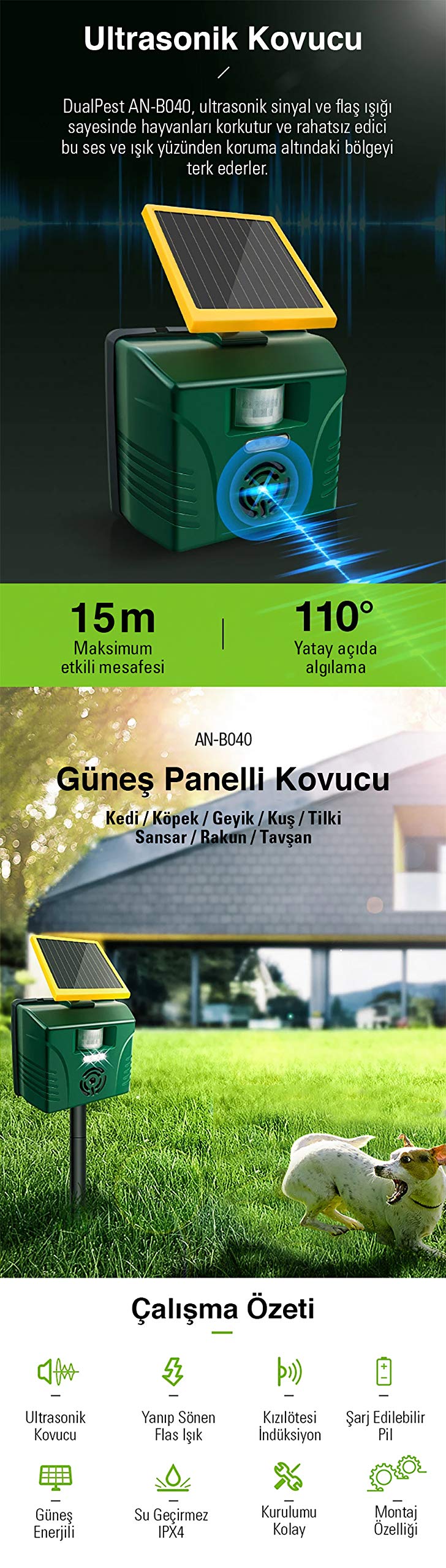 Ultrasonik Kovucu

DualPest AN-B040, ultrasonik sinyal ve flaş ışığı sayesinde hayvanları korkutur ve rahatsız edici bu ses ve ışık yüzünden koruma altındaki bölgeyi terk ederler.

15m
Maksimum
etkili mesafesi

110°
Yatay açıda
algılama

AN-B040

Güneş Panelli Kovucu

Kedi / Köpek / Geyik / Kuş / Tilki
Sansar / Rakun / Tavşan

Çalışma Özeti

Ultrasonik
Kovucu

Yanıp Sönen
Flas Işık

Kızılötesi
İndüksiyon

Şarj Edilebilir
Pil

Güneş
Enerjili

Su Geçirmez
IPX4

Kurulumu
Kolay

Montaj
Özelliği